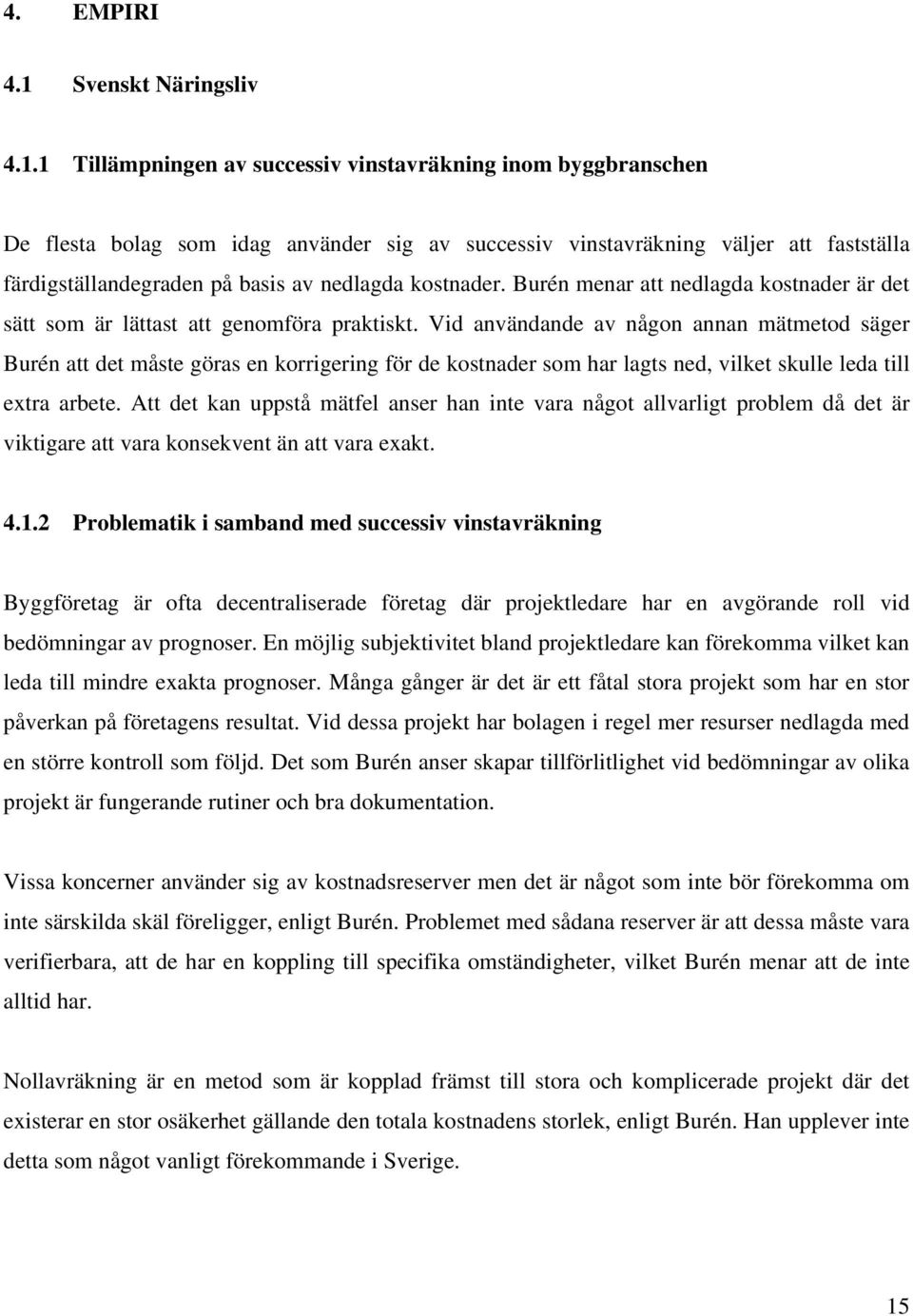 4. EMPIRI

4.1 Svenskt Näringsliv

4.1.1 Tillämpningen av successiv vinstavräkning inom byggbranschen

De flesta bolag som idag använder sig av successiv vinstavräkning väljer att fastställa färdigställandegraden på basis av nedlagda kostnader. Burén menar att nedlagda kostnader är det sätt som är lättast att genomföra praktiskt. Vid användande av någon annan mätmetod säger Burén att det måste göras en korrigering för de kostnader som har lagts ned, vilket skulle leda till extra arbete. Att det kan uppstå mätfel anser han inte vara något allvarligt problem då det är viktigare att vara konsekvent än att vara exakt.

4.1.2 Problematik i samband med successiv vinstavräkning

Byggföretag är ofta decentraliserade företag där projektledare har en avgörande roll vid bedömningar av prognoser. En möjlig subjektivitet bland projektledare kan förekomma vilket kan leda till mindre exakta prognoser. Många gånger är det är ett fåtal stora projekt som har en stor påverkan på företagens resultat. Vid dessa projekt har bolagen i regel mer resurser nedlagda med en större kontroll som följd. Det som Burén anser skapar tillförlitlighet vid bedömningar av olika projekt är fungerande rutiner och bra dokumentation.

Vissa koncerner använder sig av kostnadsreserver men det är något som inte bör förekomma om inte särskilda skäl föreligger, enligt Burén. Problemet med sådana reserver är att dessa måste vara verifierbara, att de har en koppling till specifika omständigheter, vilket Burén menar att de inte alltid har.

Nollavräkning är en metod som är kopplad främst till stora och komplicerade projekt där det existerar en stor osäkerhet gällande den totala kostnadens storlek, enligt Burén. Han upplever inte detta som något vanligt förekommande i Sverige.

15